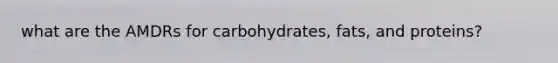 what are the AMDRs for carbohydrates, fats, and proteins?